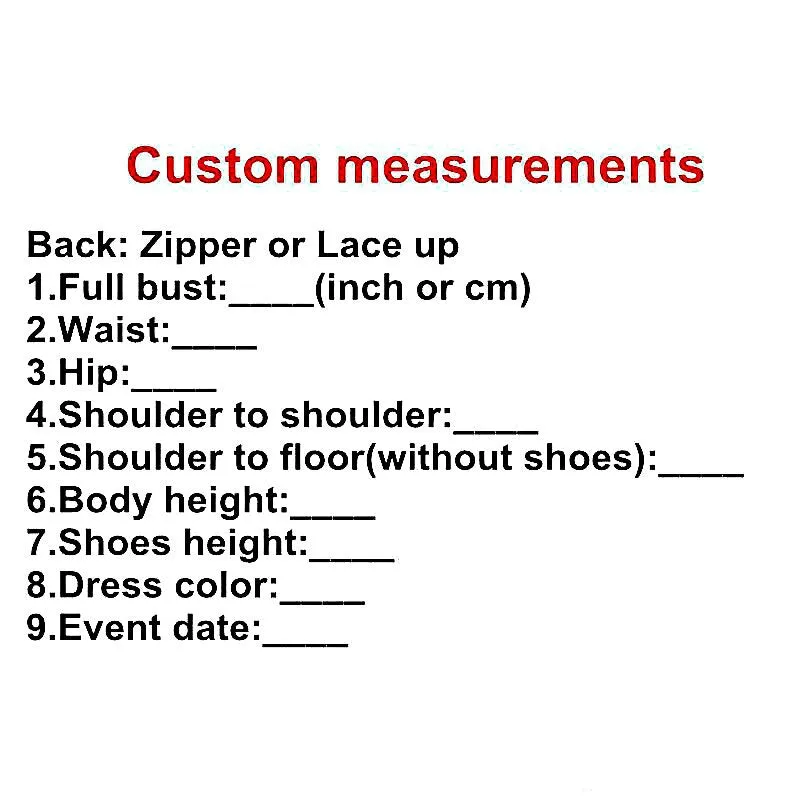 Custom measurements

Back: Zipper or Lace up
1.Full bust:____(inch or cm)
2.Waist:____
3.Hip:____
4.Shoulder to shoulder:____
5.Shoulder to floor(without shoes):____
6.Body height:____
7.Shoes height:____
8.Dress color:____
9.Event date:____